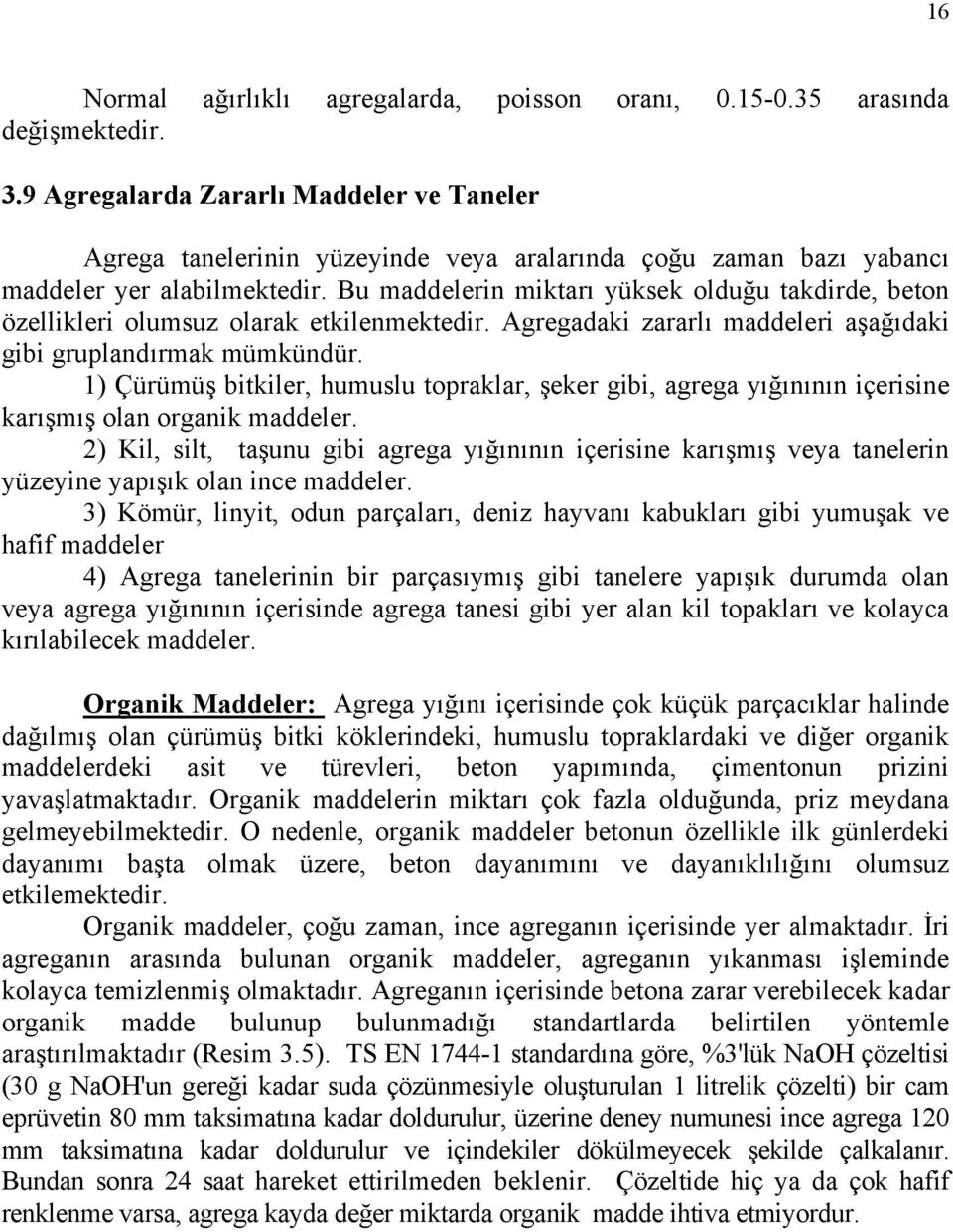 16

Normal ağırlıklı agregalarda, poisson oranı, 0.15-0.35 arasında değişmektedir.

3.9 Agregalarda Zararlı Maddeler ve Taneler

Agrega tanelerinin yüzeyinde veya aralarında çoğu zaman bazı yabancı maddeler yer alabilmektedir. Bu maddelerin miktarı yüksek olduğu takdirde, beton özellikleri olumsuz olarak etkilenmektedir. Agregadaki zararlı maddeleri aşağıdaki gibi gruplandırmak mümkündür.

1) Çürümüş bitkiler, humuslu topraklar, şeker gibi, agrega yığınının içerisine karışmış olan organik maddeler.

2) Kil, silt, taşunu gibi agrega yığınının içerisine karışmış veya tanelerin yüzeyine yapışık olan ince maddeler.

3) Kömür, linyit, odun parçaları, deniz hayvanı kabukları gibi yumuşak ve hafif maddeler

4) Agrega tanelerinin bir parçasıymış gibi tanelere yapışık durumda olan veya agrega yığınının içerisinde agrega tanesi gibi yer alan kil topakları ve kolayca kırılabilecek maddeler.

Organik Maddeler: Agrega yığını içerisinde çok küçük parçacıklar halinde dağılmış olan çürümüş bitki köklerindeki, humuslu topraklardaki ve diğer organik maddelerdeki asit ve türevleri, beton yapımında, çimentonun prizini yavaşlatmaktadır. Organik maddelerin miktarı çok fazla olduğunda, priz meydana gelmeyebilmektedir. O nedenle, organik maddeler betonun özellikle ilk günlerdeki dayanımı başta olmak üzere, beton dayanımını ve dayanıklılığını olumsuz etkilemektedir.

Organik maddeler, çoğu zaman, ince agreganın içerisinde yer almaktadır. İri agreganın arasında bulunan organik maddeler, agreganın yıkanması işleminde kolayca temizlenmiş olmaktadır. Agreganın içerisinde betona zarar verebilecek kadar organik madde bulunup bulunmadığı standartlarda belirtilen yöntemle araştırılmaktadır (Resim 3.5). TS EN 1744-1 standardına göre, %3'lük NaOH çözeltisi (30 g NaOH'un gereği kadar suda çözünmesiyle oluşturulan 1 litrelik çözelti) bir cam eprüvetin 80 mm taksimatına kadar doldurulur, üzerine deney numunesi ince agrega 120 mm taksimatına kadar doldurulur ve içindekiler dökülmeyecek şekilde çalkalanır. Bundan sonra 24 saat hareket ettirilmeden beklenir. Çözeltide hiç ya da çok hafif renklenme varsa, agrega kayda değer miktarda organik madde ihtiva etmiyordur.